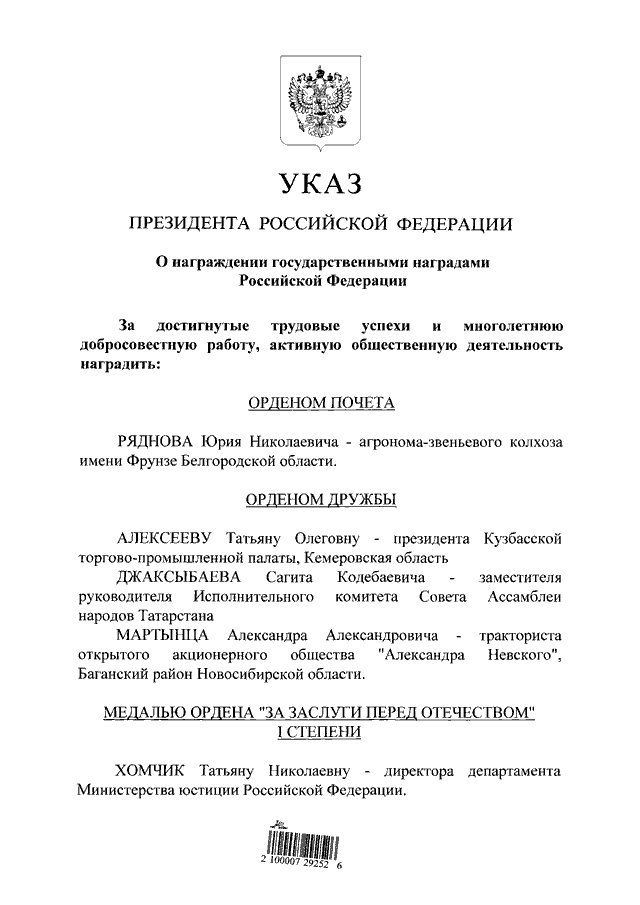 УКАЗ

ПРЕЗИДЕНТА РОССИЙСКОЙ ФЕДЕРАЦИИ

О награждении государственными наградами Российской Федерации

За достигнутые трудовые успехи и многолетнюю добросовестную работу, активную общественную деятельность наградить:

ОРДЕНОМ ПОЧЕТА

РЯДНОВА Юрия Николаевича - агронома-звеньевого колхоза имени Фрунзе Белгородской области.

ОРДЕНОМ ДРУЖБЫ

АЛЕКСЕЕВУ Татьяну Олеговну - президента Кузбасской торгово-промышленной палаты, Кемеровская область

ДЖАКСЫБАЕВА Сагита Кодебаевича - заместителя руководителя Исполнительного комитета Совета Ассамблеи народов Татарстана

МАРТЫНЦА Александра Александровича - тракториста открытого акционерного общества "Александра Невского", Баганский район Новосибирской области.

МЕДАЛЬЮ ОРДЕНА "ЗА ЗАСЛУГИ ПЕРЕД ОТЕЧЕСТВОМ" I СТЕПЕНИ

ХОМЧИК Татьяну Николаевну - директора департамента Министерства юстиции Российской Федерации.

2 100007 29252 6